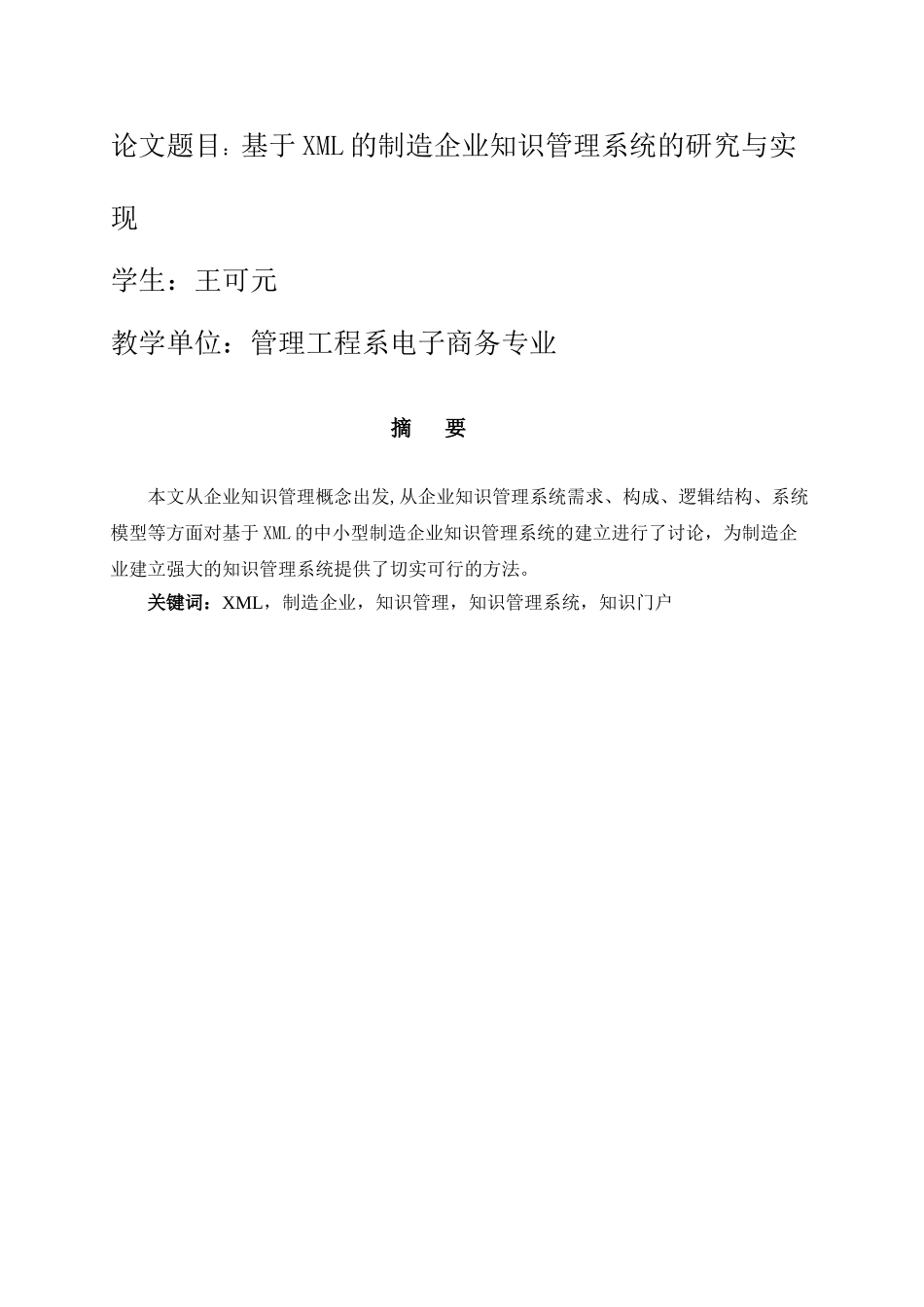 论文题目：基于XML的制造企业知识管理系统的研究与实现

学生：王可元

教学单位：管理工程系电子商务专业

摘　要

本文从企业知识管理概念出发,从企业知识管理系统需求、构成、逻辑结构、系统模型等方面对基于XML的中小型制造企业知识管理系统的建立进行了讨论，为制造企业建立强大的知识管理系统提供了切实可行的方法。

关键词：XML，制造企业，知识管理，知识管理系统，知识门户